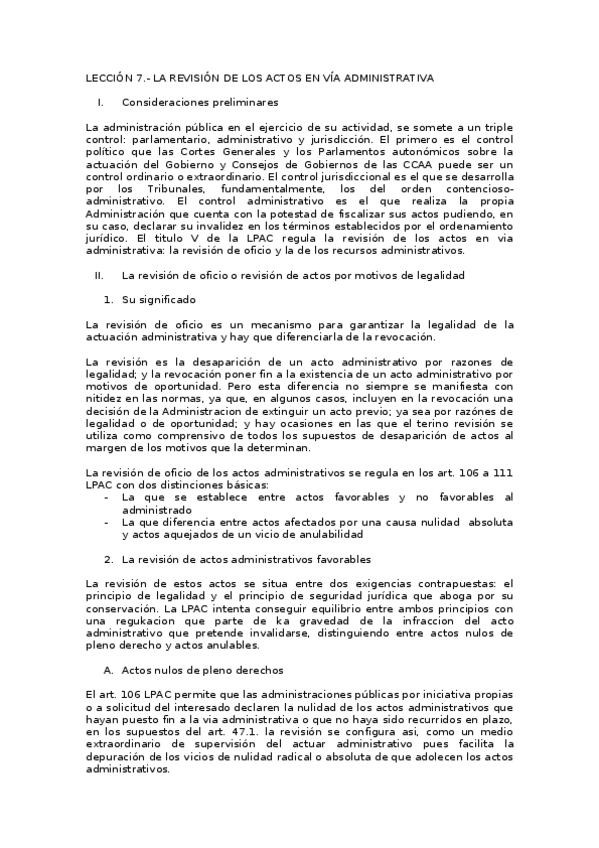 LECCIÓN 7.- LA REVISIÓN DE LOS ACTOS EN VÍA ADMINISTRATIVA

I. Consideraciones preliminares

La administración pública en el ejercicio de su actividad, se somete a un triple control: parlamentario, administrativo y jurisdicción. El primero es el control político que las Cortes Generales y los Parlamentos autonómicos sobre la actuación del Gobierno y Consejos de Gobiernos de las CCAA puede ser un control ordinario o extraordinario. El control jurisdiccional es el que se desarrolla por los Tribunales, fundamentalmente, los del orden contencioso-administrativo. El control administrativo es el que realiza la propia Administración que cuenta con la potestad de fiscalizar sus actos pudiendo, en su caso, declarar su invalidez en los términos establecidos por el ordenamiento jurídico. El titulo V de la LPAC regula la revisión de los actos en via administrativa: la revisión de oficio y la de los recursos administrativos.

II. La revisión de oficio o revisión de actos por motivos de legalidad

1. Su significado

La revisión de oficio es un mecanismo para garantizar la legalidad de la actuación administrativa y hay que diferenciarla de la revocación.

La revisión es la desaparición de un acto administrativo por razones de legalidad; y la revocación poner fin a la existencia de un acto administrativo por motivos de oportunidad. Pero esta diferencia no siempre se manifiesta con nitidez en las normas, ya que, en algunos casos, incluyen en la revocación una decisión de la Administracion de extinguir un acto previo; ya sea por razónes de legalidad o de oportunidad; y hay ocasiones en las que el terino revisión se utiliza como comprensivo de todos los supuestos de desaparición de actos al margen de los motivos que la determinan.

La revisión de oficio de los actos administrativos se regula en los art. 106 a 111 LPAC con dos distinciones básicas:
- La que se establece entre actos favorables y no favorables al administrado
- La que diferencia entre actos afectados por una causa nulidad absoluta y actos aquejados de un vicio de anulabilidad

2. La revisión de actos administrativos favorables

La revisión de estos actos se situa entre dos exigencias contrapuestas: el principio de legalidad y el principio de seguridad jurídica que aboga por su conservación. La LPAC intenta conseguir equilibrio entre ambos principios con una regukacion que parte de ka gravedad de la infraccion del acto administrativo que pretende invalidarse, distinguiendo entre actos nulos de pleno derecho y actos anulables.

A. Actos nulos de pleno derechos

El art. 106 LPAC permite que las administraciones públicas por iniciativa propias o a solicitud del interesado declaren la nulidad de los actos administrativos que hayan puesto fin a la via administrativa o que no haya sido recurridos en plazo, en los supuestos del art. 47.1. la revisión se configura asi, como un medio extraordinario de supervisión del actuar administrativo pues facilita la depuración de los vicios de nulidad radical o absoluta de que adolecen los actos administrativos.